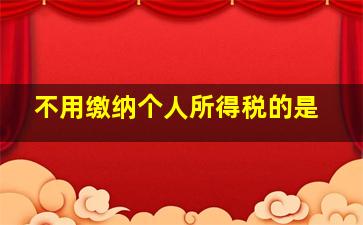 不用缴纳个人所得税的是